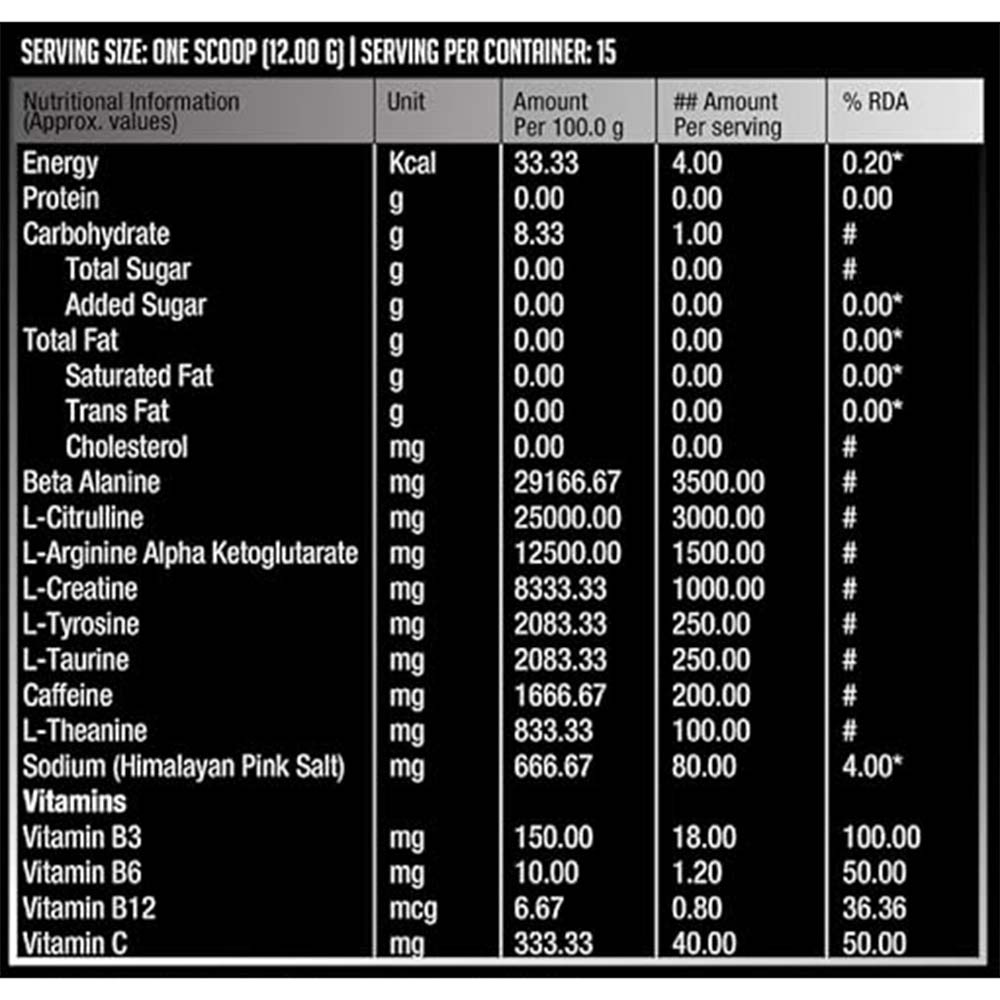 SERVING SIZE: ONE SCOOP (12.00 G) | SERVING PER CONTAINER: 15

| Nutritional Information (Approx. values) | Unit | Amount Per 100.0 g | ## Amount Per serving | % RDA |
|---|---|---|---|---|
| Energy | Kcal | 33.33 | 4.00 | 0.20* |
| Protein | g | 0.00 | 0.00 | 0.00 |
| Carbohydrate | g | 8.33 | 1.00 | # |
| Total Sugar | g | 0.00 | 0.00 | # |
| Added Sugar | g | 0.00 | 0.00 | 0.00* |
| Total Fat | g | 0.00 | 0.00 | 0.00* |
| Saturated Fat | g | 0.00 | 0.00 | 0.00* |
| Trans Fat | g | 0.00 | 0.00 | 0.00* |
| Cholesterol | mg | 0.00 | 0.00 | # |
| Beta Alanine | mg | 29166.67 | 3500.00 | # |
| L-Citrulline | mg | 25000.00 | 3000.00 | # |
| L-Arginine Alpha Ketoglutarate | mg | 12500.00 | 1500.00 | # |
| L-Creatine | mg | 8333.33 | 1000.00 | # |
| L-Tyrosine | mg | 2083.33 | 250.00 | # |
| L-Taurine | mg | 2083.33 | 250.00 | # |
| Caffeine | mg | 1666.67 | 200.00 | # |
| L-Theanine | mg | 833.33 | 100.00 | # |
| Sodium (Himalayan Pink Salt) | mg | 666.67 | 80.00 | 4.00* |
| Vitamins | | | | |
| Vitamin B3 | mg | 150.00 | 18.00 | 100.00 |
| Vitamin B6 | mg | 10.00 | 1.20 | 50.00 |
| Vitamin B12 | mcg | 6.67 | 0.80 | 36.36 |
| Vitamin C | mg | 333.33 | 40.00 | 50.00 |